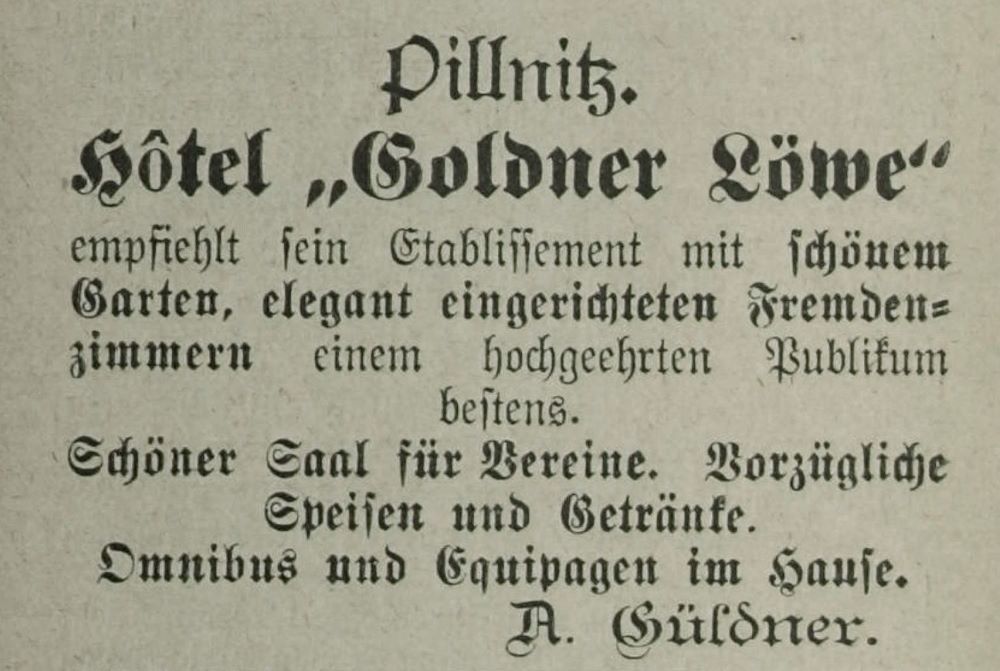 Pillnitz.

Hôtel „Goldner Löwe“

empfiehlt sein Etablissement mit schönem Garten, elegant eingerichteten Fremdenzimmern einem hochgeehrten Publikum bestens.

Schöner Saal für Vereine. Vorzügliche Speisen und Getränke.

Omnibus und Equipagen im Hause.

A. Güldner.